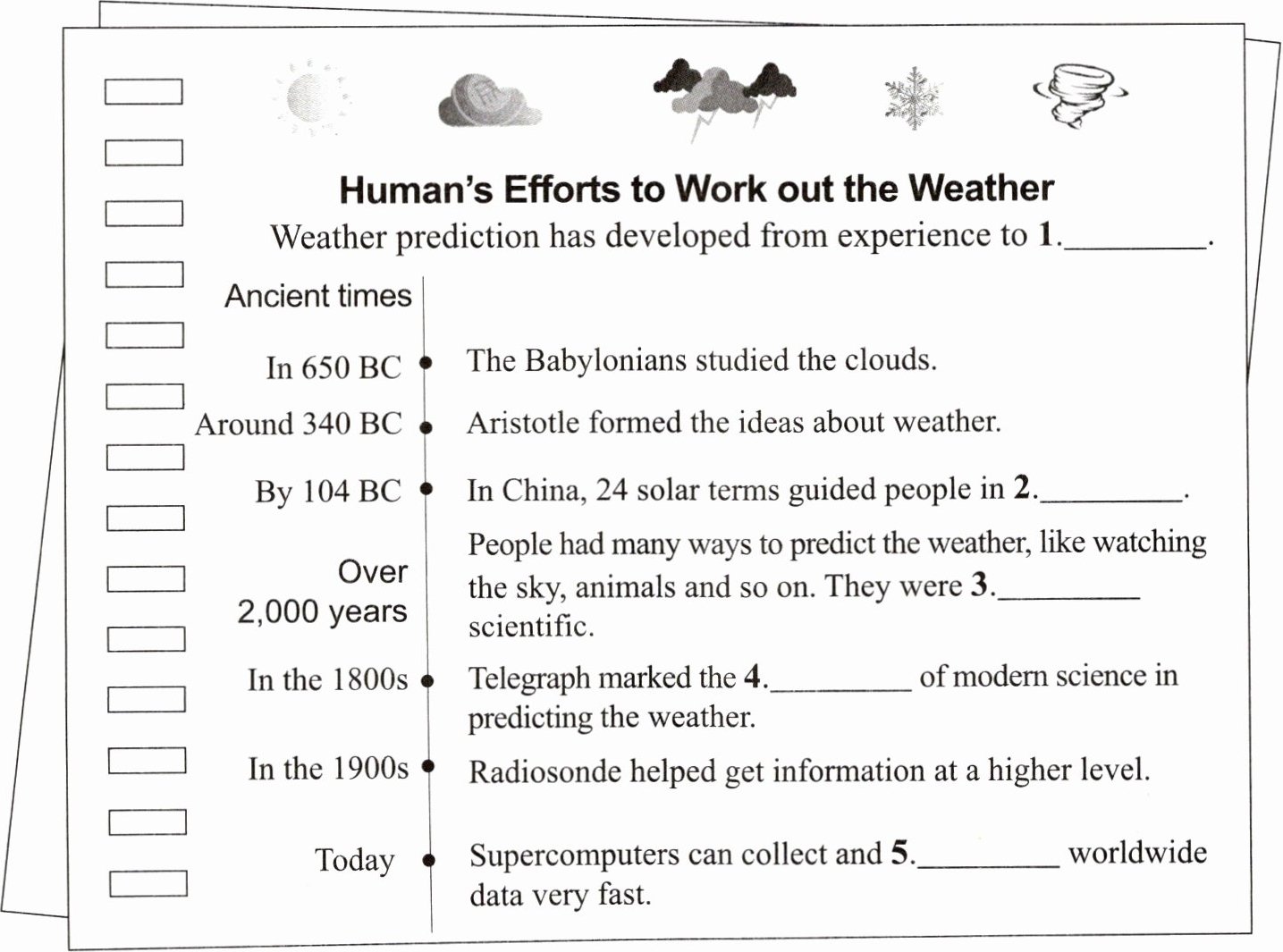 Human's Efforts to Work out the Weather

Weather prediction has developed from experience to 1.________.

Ancient times

In 650 BC The Babylonians studied the clouds.

Around 340 BC Aristotle formed the ideas about weather.

By 104 BC In China, 24 solar terms guided people in 2.________.

Over 2,000 years People had many ways to predict the weather, like watching the sky, animals and so on. They were 3.________ scientific.

In the 1800s Telegraph marked the 4.________ of modern science in predicting the weather.

In the 1900s Radiosonde helped get information at a higher level.

Today Supercomputers can collect and 5.________ worldwide data very fast.